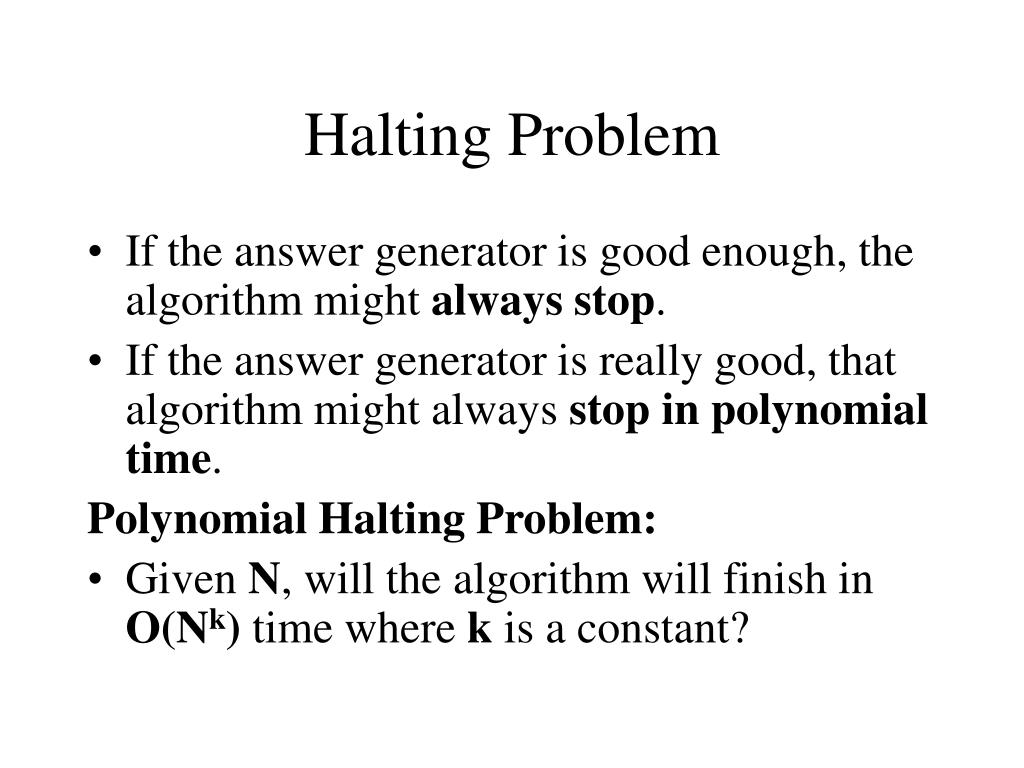 Halting Problem

• If the answer generator is good enough, the algorithm might always stop.

• If the answer generator is really good, that algorithm might always stop in polynomial time.

Polynomial Halting Problem:

• Given N, will the algorithm will finish in $O(N^k)$ time where k is a constant?